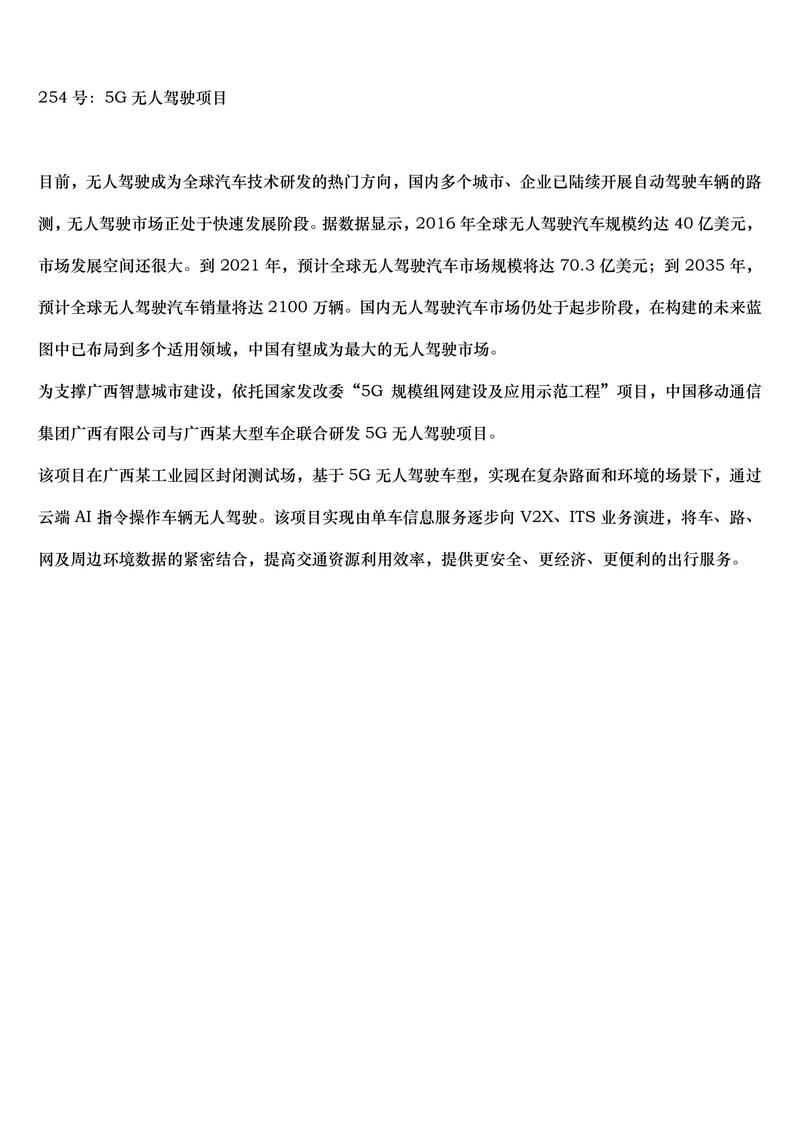 254 号：5G 无人驾驶项目

目前，无人驾驶成为全球汽车技术研发的热门方向，国内多个城市、企业已陆续开展自动驾驶车辆的路测，无人驾驶市场正处于快速发展阶段。据数据显示，2016 年全球无人驾驶汽车规模约达 40 亿美元，市场发展空间还很大。到 2021 年，预计全球无人驾驶汽车市场规模将达 70.3 亿美元；到 2035 年，预计全球无人驾驶汽车销量将达 2100 万辆。国内无人驾驶汽车市场仍处于起步阶段，在构建的未来蓝图中已布局到多个适用领域，中国有望成为最大的无人驾驶市场。

为支撑广西智慧城市建设，依托国家发改委“5G 规模组网建设及应用示范工程”项目，中国移动通信集团广西有限公司与广西某大型车企联合研发 5G 无人驾驶项目。

该项目在广西某工业园区封闭测试场，基于 5G 无人驾驶车型，实现在复杂路面和环境的场景下，通过云端 AI 指令操作车辆无人驾驶。该项目实现由单车信息服务逐步向 V2X、ITS 业务演进，将车、路、网及周边环境数据的紧密结合，提高交通资源利用效率，提供更安全、更经济、更便利的出行服务。